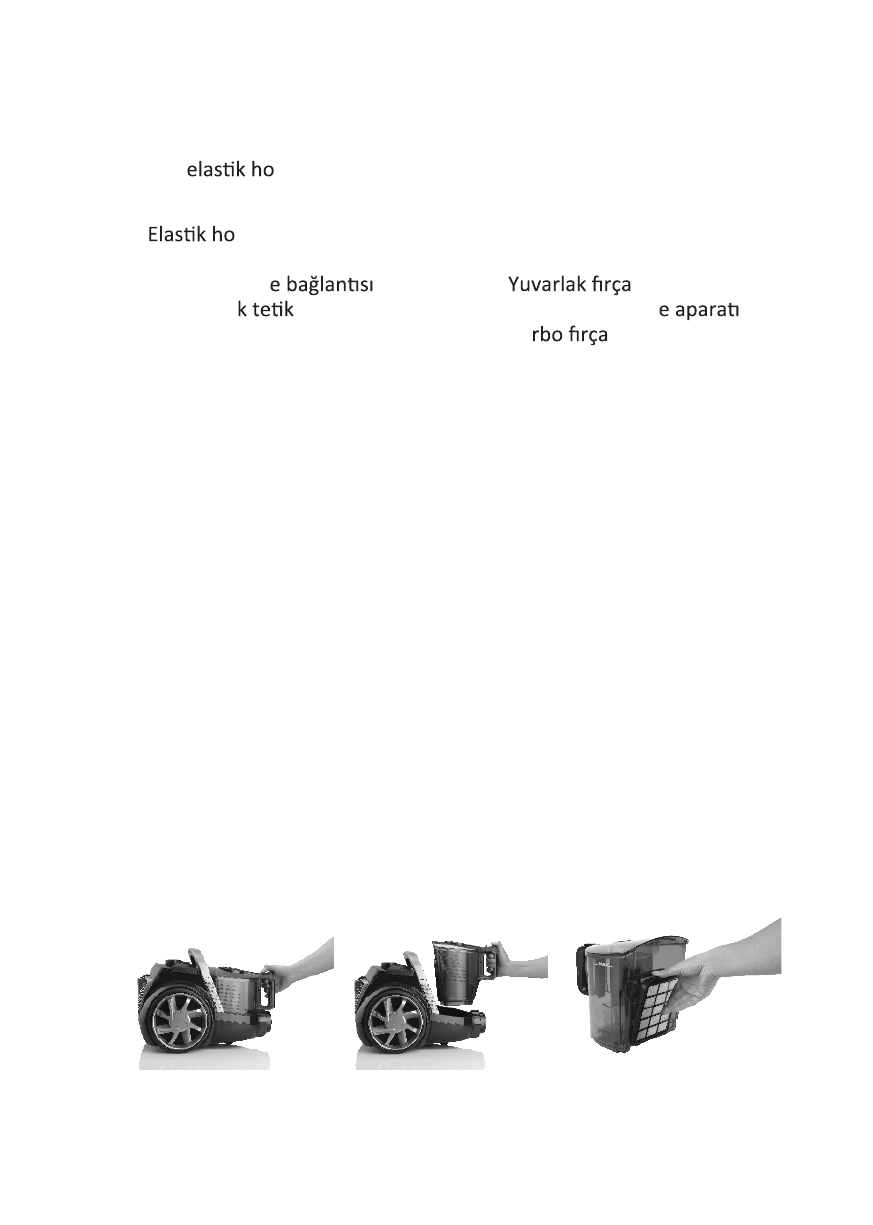 elastik ho

Elastik ho

e bağlantısı
k tetik

Yuvarlak fırça
e aparatı
rbo fırça